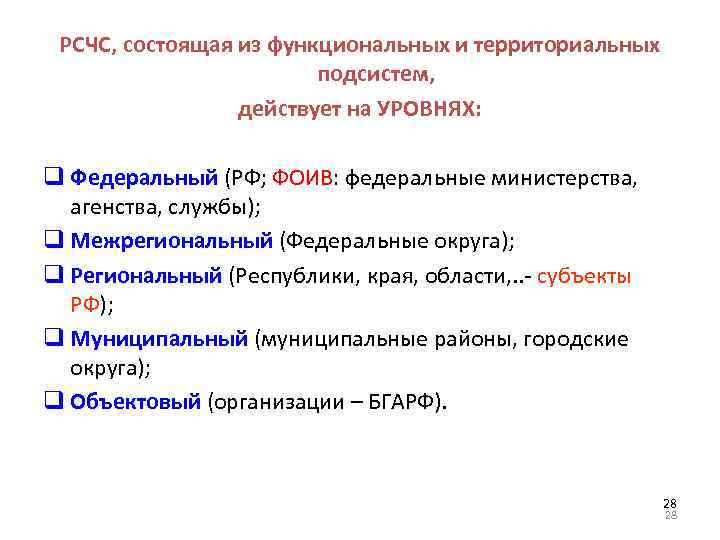 РСЧС, состоящая из функциональных и территориальных подсистем,
действует на УРОВНЯХ:

❑ Федеральный (РФ; ФОИВ: федеральные министерства, агенства, службы);
❑ Межрегиональный (Федеральные округа);
❑ Региональный (Республики, края, области,..- субъекты РФ);
❑ Муниципальный (муниципальные районы, городские округа);
❑ Объектовый (организации – БГАРФ).

28
28